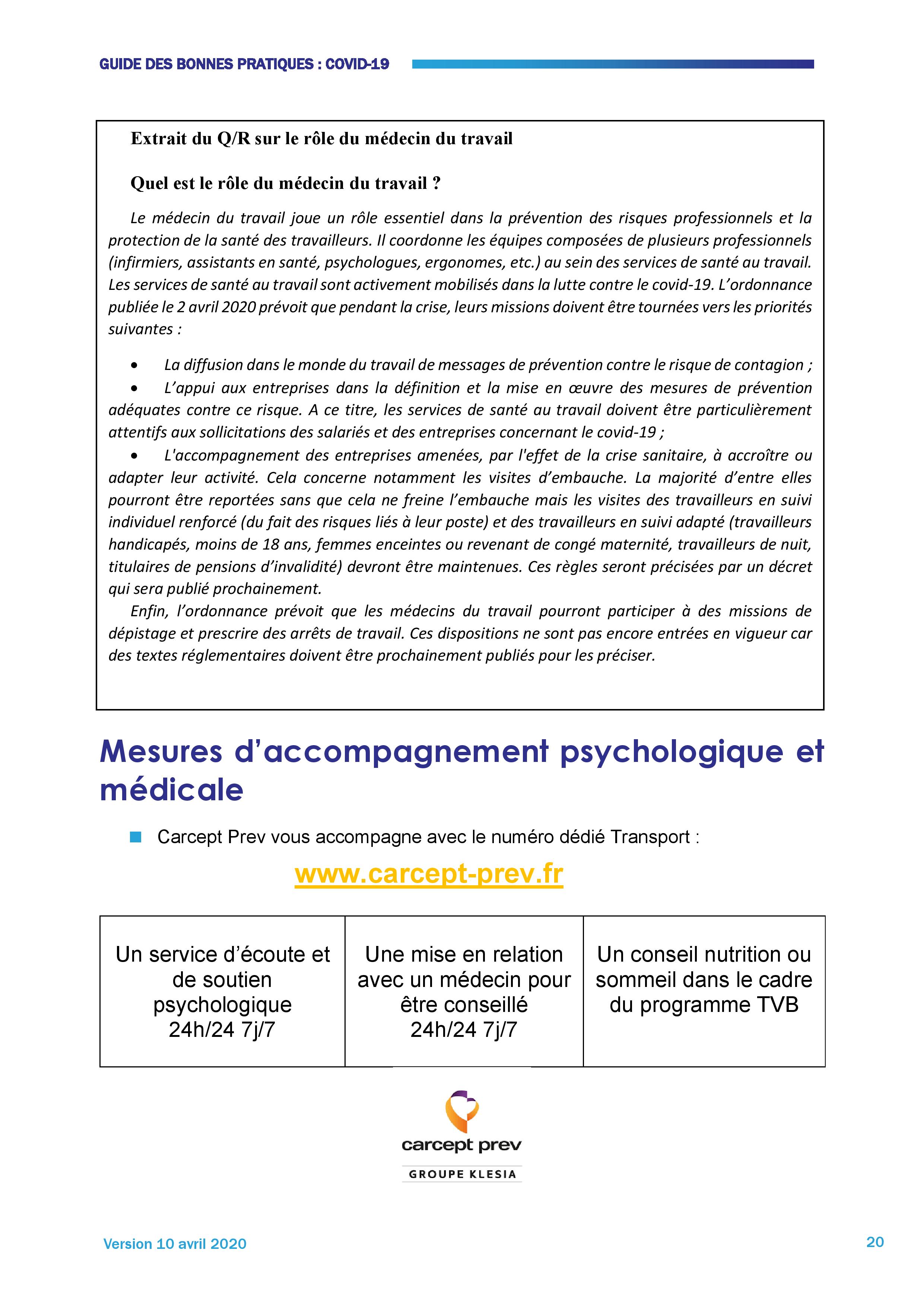 GUIDE DES BONNES PRATIQUES : COVID-19

Extrait du Q/R sur le rôle du médecin du travail

Quel est le rôle du médecin du travail ?

Le médecin du travail joue un rôle essentiel dans la prévention des risques professionnels et la protection de la santé des travailleurs. Il coordonne les équipes composées de plusieurs professionnels (infirmiers, assistants en santé, psychologues, ergonomes, etc.) au sein des services de santé au travail. Les services de santé au travail sont activement mobilisés dans la lutte contre le covid-19. L'ordonnance publiée le 2 avril 2020 prévoit que pendant la crise, leurs missions doivent être tournées vers les priorités suivantes :

• La diffusion dans le monde du travail de messages de prévention contre le risque de contagion ;
• L'appui aux entreprises dans la définition et la mise en œuvre des mesures de prévention adéquates contre ce risque. A ce titre, les services de santé au travail doivent être particulièrement attentifs aux sollicitations des salariés et des entreprises concernant le covid-19 ;
• L'accompagnement des entreprises amenées, par l'effet de la crise sanitaire, à accroître ou adapter leur activité. Cela concerne notamment les visites d'embauche. La majorité d'entre elles pourront être reportées sans que cela ne freine l'embauche mais les visites des travailleurs en suivi individuel renforcé (du fait des risques liés à leur poste) et des travailleurs en suivi adapté (travailleurs handicapés, moins de 18 ans, femmes enceintes ou revenant de congé maternité, travailleurs de nuit, titulaires de pensions d'invalidité) devront être maintenues. Ces règles seront précisées par un décret qui sera publié prochainement.
Enfin, l'ordonnance prévoit que les médecins du travail pourront participer à des missions de dépistage et prescrire des arrêts de travail. Ces dispositions ne sont pas encore entrées en vigueur car des textes réglementaires doivent être prochainement publiés pour les préciser.

Mesures d'accompagnement psychologique et médicale

Carcept Prev vous accompagne avec le numéro dédié Transport :

www.carcept-prev.fr

| Un service d'écoute et de soutien psychologique 24h/24 7j/7 | Une mise en relation avec un médecin pour être conseillé 24h/24 7j/7 | Un conseil nutrition ou sommeil dans le cadre du programme TVB |
|---|---|---|

carcept prev
GROUPE KLESIA

Version 10 avril 2020
20